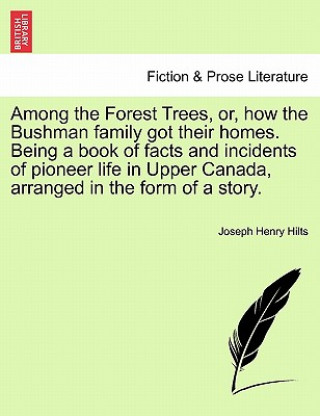 BRITISH LIBRARY

Fiction & Prose Literature

Among the Forest Trees, or, how the Bushman family got their homes. Being a book of facts and incidents of pioneer life in Upper Canada, arranged in the form of a story.

Joseph Henry Hilts